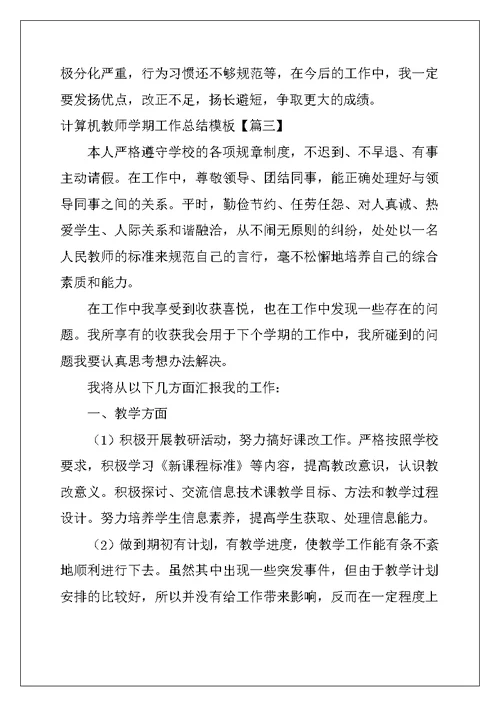 极分化严重，行为习惯还不够规范等，在今后的工作中，我一定要发扬优点，改正不足，扬长避短，争取更大的成绩。

计算机教师学期工作总结模板【篇三】

本人严格遵守学校的各项规章制度，不迟到、不早退、有事主动请假。在工作中，尊敬领导、团结同事，能正确处理好与领导同事之间的关系。平时，勤俭节约、任劳任怨、对人真诚、热爱学生、人际关系和谐融洽，从不闹无原则的纠纷，处处以一名人民教师的标准来规范自己的言行，毫不松懈地培养自己的综合素质和能力。

在工作中我享受到收获喜悦，也在工作中发现一些存在的问题。我所享有的收获我会用于下个学期的工作中，我所碰到的问题我要认真思考想办法解决。

我将从以下几方面汇报我的工作：

一、教学方面

（1）积极开展教研活动，努力搞好课改工作。严格按照学校要求，积极学习《新课程标准》等内容，提高教改意识，认识教改意义。积极探讨、交流信息技术课教学目标、方法和教学过程设计。努力培养学生信息素养，提高学生获取、处理信息能力。

（2）做到期初有计划，有教学进度，使教学工作能有条不紊地顺利进行下去。虽然其中出现一些突发事件，但由于教学计划安排的比较好，所以并没有给工作带来影响，反而在一定程度上